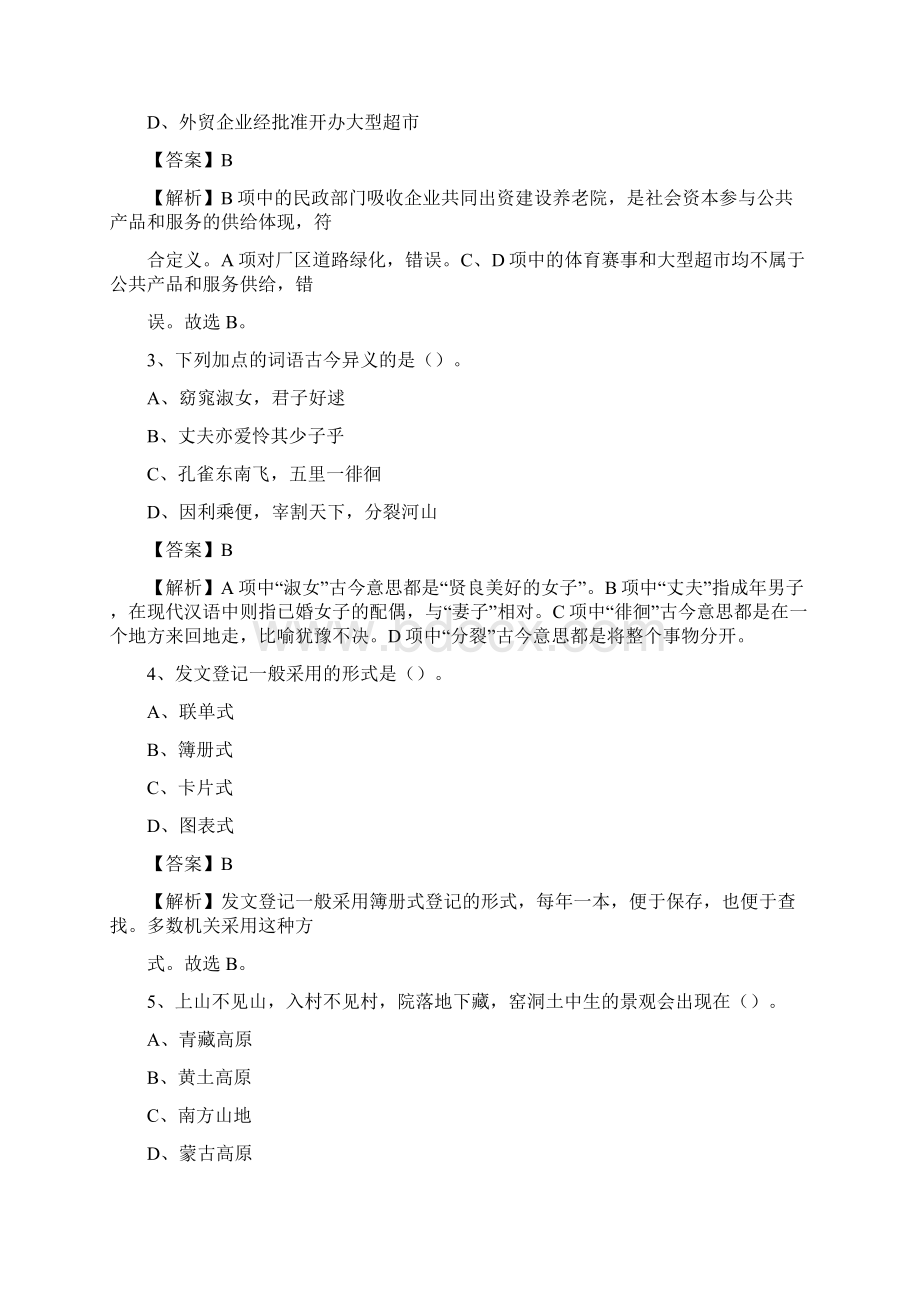 D、外贸企业经批准开办大型超市

【答案】B

【解析】B 项中的民政部门吸收企业共同出资建设养老院，是社会资本参与公共产品和服务的供给体现，符

合定义。A 项对厂区道路绿化，错误。C、D 项中的体育赛事和大型超市均不属于公共产品和服务供给，错

误。故选 B。

3、下列加点的词语古今异义的是（）。

A、窈窕淑女，君子好逑

B、丈夫亦爱怜其少子乎

C、孔雀东南飞，五里一徘徊

D、因利乘便，宰割天下，分裂河山

【答案】B

【解析】A 项中“淑女”古今意思都是“贤良美好的女子”。B 项中“丈夫”指成年男子，在现代汉语中则指已婚女子的配偶，与“妻子”相对。C 项中“徘徊”古今意思都是在一个地方来回地走，比喻犹豫不决。D 项中“分裂”古今意思都是将整个事物分开。

4、发文登记一般采用的形式是（）。

A、联单式

B、簿册式

C、卡片式

D、图表式

【答案】B

【解析】发文登记一般采用簿册式登记的形式，每年一本，便于保存，也便于查找。多数机关采用这种方

式。故选 B。

5、上山不见山，入村不见村，院落地下藏，窑洞土中生的景观会出现在（）。

A、青藏高原

B、黄土高原

C、南方山地

D、蒙古高原